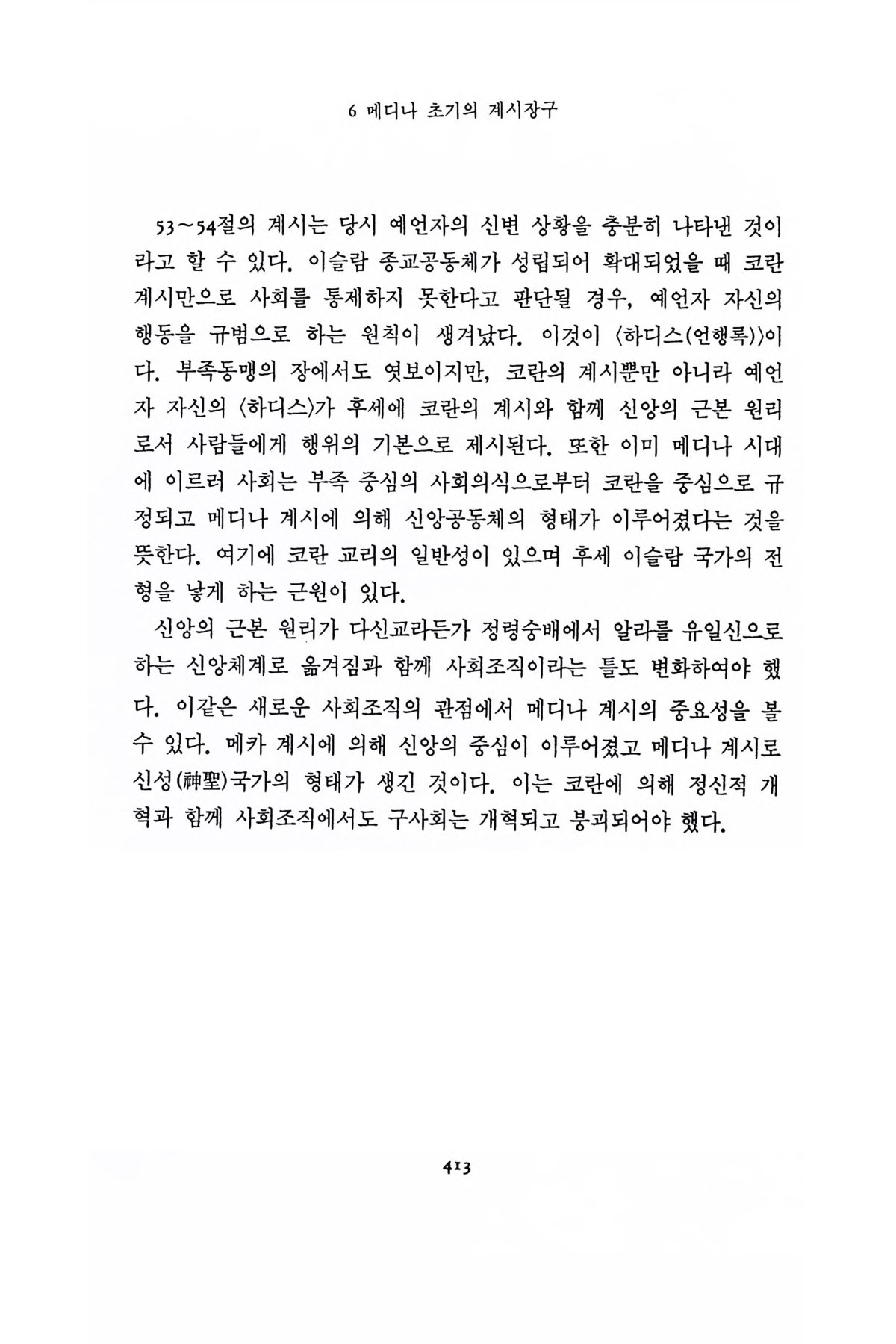 6 메디나 초기의 계시장구

53~54절의 계시는 당시 예언자의 신변 상황을 충분히 나타낸 것이라고 할 수 있다. 이슬람 종교공동체가 성립되어 확대되었을 때 코란 계시만으로 사회를 통제하지 못한다고 판단될 경우, 예언자 자신의 행동을 규범으로 하는 원칙이 생겨났다. 이것이 〈하디스(언행록)〉이다. 부족동맹의 장에서도 엿보이지만, 코란의 계시뿐만 아니라 예언자 자신의 〈하디스〉가 후세에 코란의 계시와 함께 신앙의 근본 원리로서 사람들에게 행위의 기본으로 제시된다. 또한 이미 메디나 시대에 이르러 사회는 부족 중심의 사회의식으로부터 코란을 중심으로 규정되고 메디나 계시에 의해 신앙공동체의 형태가 이루어졌다는 것을 뜻한다. 여기에 코란 교리의 일반성이 있으며 후세 이슬람 국가의 전형을 낳게 하는 근원이 있다.

신앙의 근본 원리가 다신교라든가 정령숭배에서 알라를 유일신으로 하는 신앙체계로 옮겨짐과 함께 사회조직이라는 틀도 변화하여야 했다. 이같은 새로운 사회조직의 관점에서 메디나 계시의 중요성을 볼 수 있다. 메카 계시에 의해 신앙의 중심이 이루어졌고 메디나 계시로 신성(神聖)국가의 형태가 생긴 것이다. 이는 코란에 의해 정신적 개혁과 함께 사회조직에서도 구사회는 개혁되고 붕괴되어야 했다.

413